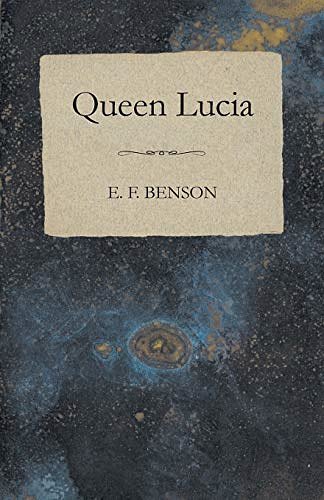 Queen Lucia

E. F. BENSON